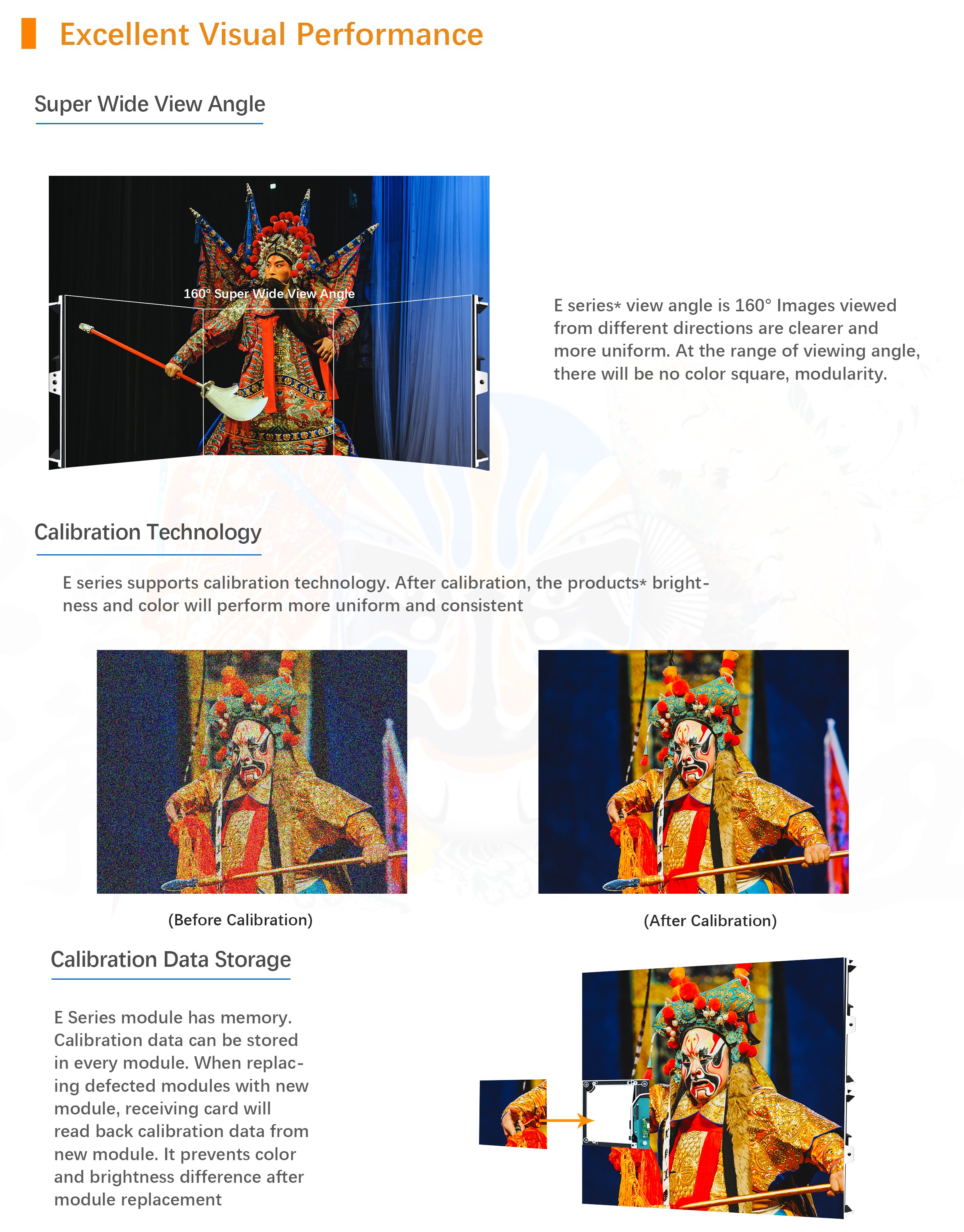 Excellent Visual Performance

Super Wide View Angle

160° Super Wide View Angle

E series* view angle is 160° Images viewed from different directions are clearer and more uniform. At the range of viewing angle, there will be no color square, modularity.

Calibration Technology

E series supports calibration technology. After calibration, the products* brightness and color will perform more uniform and consistent

(Before Calibration)

(After Calibration)

Calibration Data Storage

E Series module has memory. Calibration data can be stored in every module. When replacing defected modules with new module, receiving card will read back calibration data from new module. It prevents color and brightness difference after module replacement